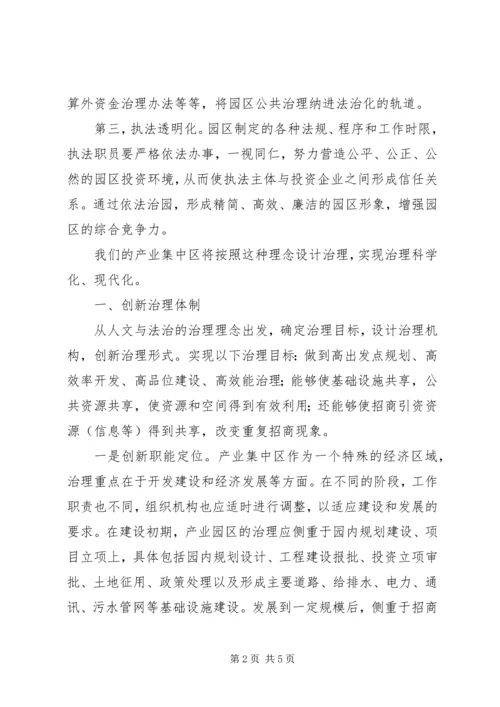 算外资金治理办法等等，将园区公共治理纳进法治化的轨道。

第三，执法透明化。园区制定的各种法规、程序和工作时限，执法职员要严格依法办事，一视同仁，努力营造公平、公正、公然的园区投资环境，从而使执法主体与投资企业之间形成信任关系。通过依法治园，形成精简、高效、廉洁的园区形象，增强园区的综合竞争力。

我们的产业集中区将按照这种理念设计治理，实现治理科学化、现代化。

一、创新治理体制

从人文与法治的治理理念出发，确定治理目标，设计治理机构，创新治理形式。实现以下治理目标：做到高出发点规划、高效率开发、高品位建设、高效能治理；能够使基础设施共享，公共资源共享，使资源和空间得到有效利用；还能够使招商引资资源（信息等）得到共享，改变重复招商现象。

一是创新职能定位。产业集中区作为一个特殊的经济区域，治理重点在于开发建设和经济发展等方面。在不同的阶段，工作职责也不同，组织机构也应适时进行调整，以适应建设和发展的要求。在建设初期，产业园区的治理应侧重于园内规划建设、项目立项上，具体包括园内规划设计、工程建设报批、投资立项审批、土地征用、政策处理以及形成主要道路、给排水、电力、通讯、污水管网等基础设施建设。发展到一定规模后，侧重于招商

第 2 页 共 5 页